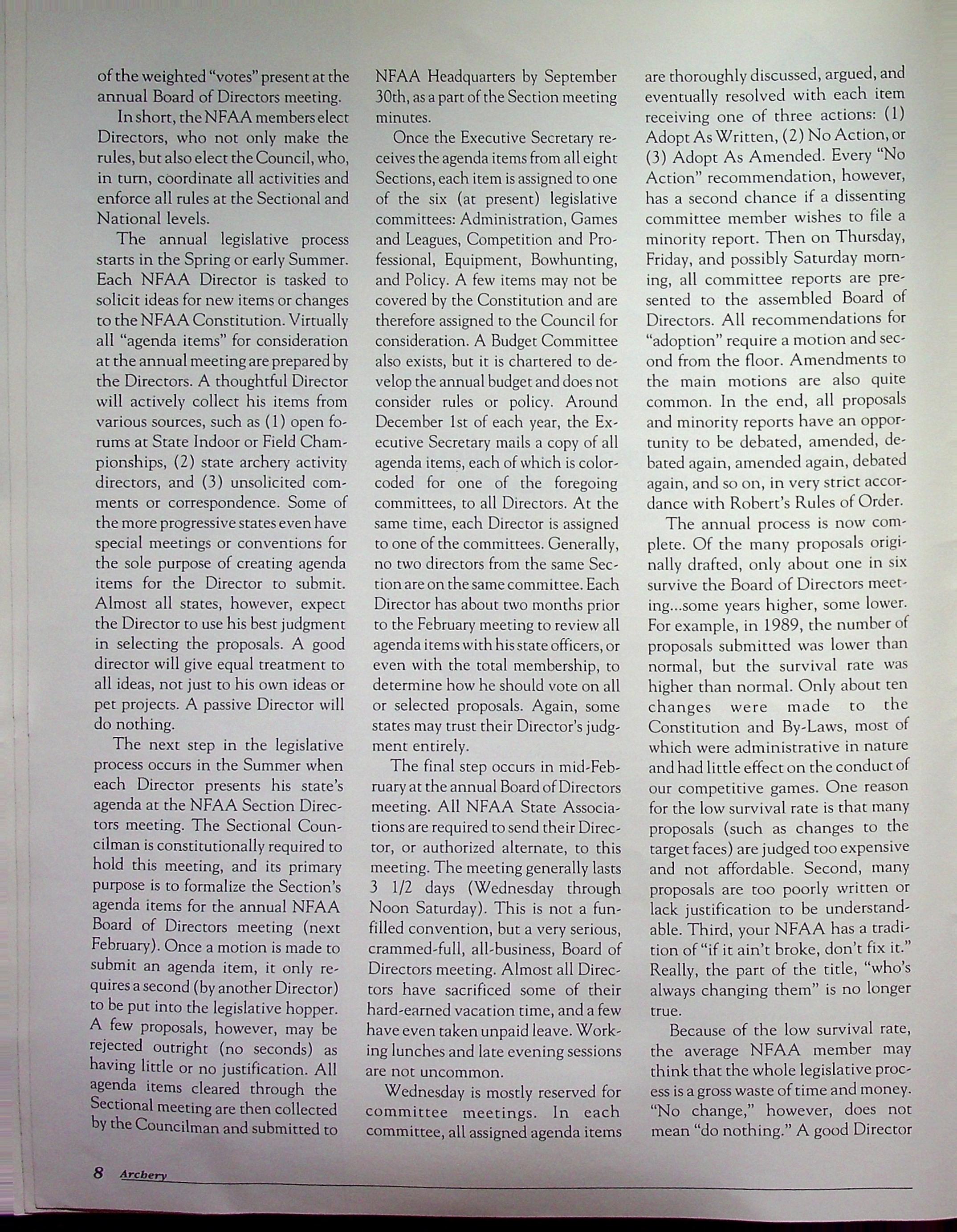 of the weighted "votes" present at the annual Board of Directors meeting.

In short, the NFAA members elect Directors, who not only make the rules, but also elect the Council, who, in turn, coordinate all activities and enforce all rules at the Sectional and National levels.

The annual legislative process starts in the Spring or early Summer. Each NFAA Director is tasked to solicit ideas for new items or changes to the NFAA Constitution. Virtually all "agenda items" for consideration at the annual meeting are prepared by the Directors. A thoughtful Director will actively collect his items from various sources, such as (1) open forums at State Indoor or Field Championships, (2) state archery activity directors, and (3) unsolicited comments or correspondence. Some of the more progressive states even have special meetings or conventions for the sole purpose of creating agenda items for the Director to submit. Almost all states, however, expect the Director to use his best judgment in selecting the proposals. A good director will give equal treatment to all ideas, not just to his own ideas or pet projects. A passive Director will do nothing.

The next step in the legislative process occurs in the Summer when each Director presents his state's agenda at the NFAA Section Directors meeting. The Sectional Councilman is constitutionally required to hold this meeting, and its primary purpose is to formalize the Section's agenda items for the annual NFAA Board of Directors meeting (next February). Once a motion is made to submit an agenda item, it only requires a second (by another Director) to be put into the legislative hopper. A few proposals, however, may be rejected outright (no seconds) as having little or no justification. All agenda items cleared through the Sectional meeting are then collected by the Councilman and submitted to NFAA Headquarters by September 30th, as a part of the Section meeting minutes.

Once the Executive Secretary receives the agenda items from all eight Sections, each item is assigned to one of the six (at present) legislative committees: Administration, Games and Leagues, Competition and Professional, Equipment, Bowhunting, and Policy. A few items may not be covered by the Constitution and are therefore assigned to the Council for consideration. A Budget Committee also exists, but it is chartered to develop the annual budget and does not consider rules or policy. Around December 1st of each year, the Executive Secretary mails a copy of all agenda items, each of which is color-coded for one of the foregoing committees, to all Directors. At the same time, each Director is assigned to one of the committees. Generally, no two directors from the same Section are on the same committee. Each Director has about two months prior to the February meeting to review all agenda items with his state officers, or even with the total membership, to determine how he should vote on all or selected proposals. Again, some states may trust their Director's judgment entirely.

The final step occurs in mid-February at the annual Board of Directors meeting. All NFAA State Associations are required to send their Director, or authorized alternate, to this meeting. The meeting generally lasts 3 1/2 days (Wednesday through Noon Saturday). This is not a fun-filled convention, but a very serious, crammed-full, all-business, Board of Directors meeting. Almost all Directors have sacrificed some of their hard-earned vacation time, and a few have even taken unpaid leave. Working lunches and late evening sessions are not uncommon.

Wednesday is mostly reserved for committee meetings. In each committee, all assigned agenda items are thoroughly discussed, argued, and eventually resolved with each item receiving one of three actions: (1) Adopt As Written, (2) No Action, or (3) Adopt As Amended. Every "No Action" recommendation, however, has a second chance if a dissenting committee member wishes to file a minority report. Then on Thursday, Friday, and possibly Saturday morning, all committee reports are presented to the assembled Board of Directors. All recommendations for "adoption" require a motion and second from the floor. Amendments to the main motions are also quite common. In the end, all proposals and minority reports have an opportunity to be debated, amended, debated again, amended again, debated again, and so on, in very strict accordance with Robert's Rules of Order.

The annual process is now complete. Of the many proposals originally drafted, only about one in six survive the Board of Directors meeting...some years higher, some lower. For example, in 1989, the number of proposals submitted was lower than normal, but the survival rate was higher than normal. Only about ten changes were made to the Constitution and By-Laws, most of which were administrative in nature and had little effect on the conduct of our competitive games. One reason for the low survival rate is that many proposals (such as changes to the target faces) are judged too expensive and not affordable. Second, many proposals are too poorly written or lack justification to be understandable. Third, your NFAA has a tradition of "if it ain't broke, don't fix it." Really, the part of the title, "who's always changing them" is no longer true.

Because of the low survival rate, the average NFAA member may think that the whole legislative process is a gross waste of time and money. "No change," however, does not mean "do nothing." A good Director

8 Archery